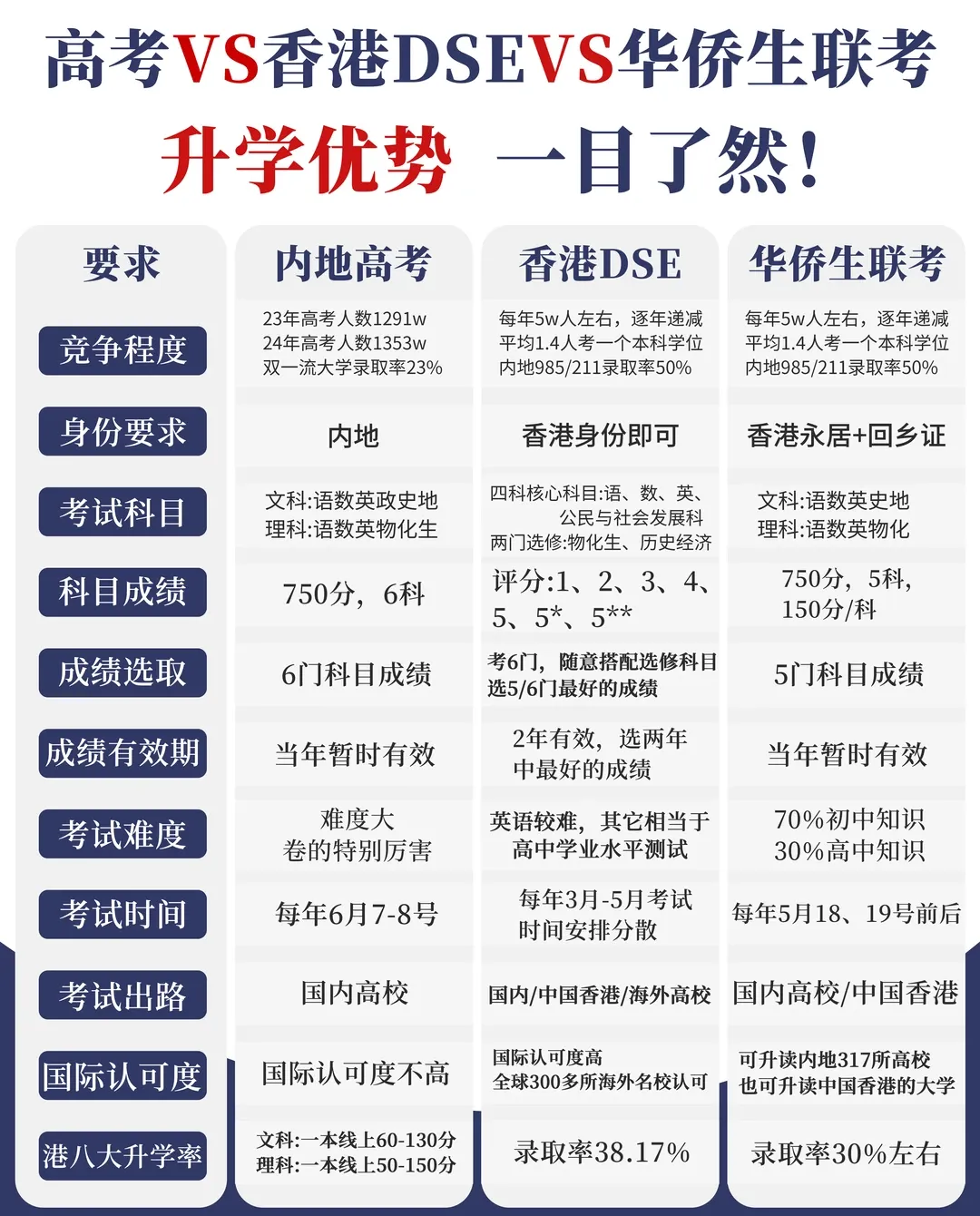 高考VS香港DSEVS华侨生联考
升学优势 一目了然!

| 要求 | 内地高考 | 香港DSE | 华侨生联考 |
|---|---|---|---|
| 竞争程度 | 23年高考人数1291w 24年高考人数1353w 双一流大学录取率23% | 每年5w人左右，逐年递减 平均1.4人考一个本科学位 内地985/211录取率50% | 每年5w人左右，逐年递减 平均1.4人考一个本科学位 内地985/211录取率50% |
| 身份要求 | 内地 | 香港身份即可 | 香港永居+回乡证 |
| 考试科目 | 文科:语数英政史地 理科:语数英物化生 | 四科核心科目:语、数、英、公民与社会发展科 两门选修:物化生、历史经济 | 文科:语数英史地 理科:语数英物化 |
| 科目成绩 | 750分，6科 | 评分:1、2、3、4、5、5*、5** | 750分，5科，150分/科 |
| 成绩选取 | 6门科目成绩 | 考6门，随意搭配选修科目 选5/6门最好的成绩 | 5门科目成绩 |
| 成绩有效期 | 当年暂时有效 | 2年有效，选两年中最好的成绩 | 当年暂时有效 |
| 考试难度 | 难度大 卷的特别厉害 | 英语较难，其它相当于高中学业水平测试 | 70%初中知识 30%高中知识 |
| 考试时间 | 每年6月7-8号 | 每年3月-5月考试 时间安排分散 | 每年5月18、19号前后 |
| 考试出路 | 国内高校 | 国内/中国香港/海外高校 | 国内高校/中国香港 |
| 国际认可度 | 国际认可度不高 | 国际认可度高 全球300多所海外名校认可 | 可升读内地317所高校 也可升读中国香港的大学 |
| 港八大升学率 | 文科:一本线上60-130分 理科:一本线上50-150分 | 录取率38.17% | 录取率30%左右 |